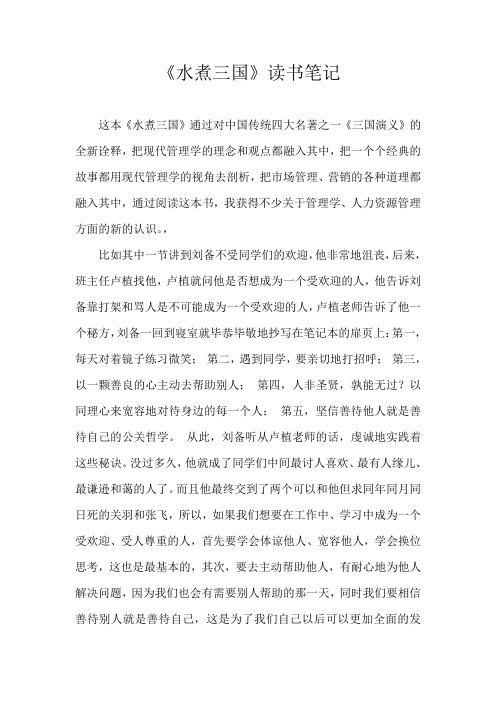 《水煮三国》读书笔记

这本《水煮三国》通过对中国传统四大名著之一《三国演义》的全新诠释，把现代管理学的理念和观点都融入其中，把一个个经典的故事都用现代管理学的视角去剖析，把市场管理、营销的各种道理都融入其中，通过阅读这本书，我获得不少关于管理学、人力资源管理方面的新的认识。，

比如其中一节讲到刘备不受同学们的欢迎，他非常地沮丧，后来，班主任卢植找他，卢植就问他是否想成为一个受欢迎的人，他告诉刘备靠打架和骂人是不可能成为一个受欢迎的人，卢植老师告诉了他一个秘方，刘备一回到寝室就毕恭毕敬地抄写在笔记本的扉页上：第一，每天对着镜子练习微笑；　第二，遇到同学，要亲切地打招呼；　第三，以一颗善良的心主动去帮助别人；　第四，人非圣贤，孰能无过？以同理心来宽容地对待身边的每一个人；　第五，坚信善待他人就是善待自己的公关哲学。　从此，刘备听从卢植老师的话，虔诚地实践着这些秘诀。没过多久，他就成了同学们中间最讨人喜欢、最有人缘儿、最谦逊和蔼的人了。而且他最终交到了两个可以和他但求同年同月同日死的关羽和张飞，所以，如果我们想要在工作中、学习中成为一个受欢迎、受人尊重的人，首先要学会体谅他人、宽容他人，学会换位思考，这也是最基本的，其次，要去主动帮助他人，有耐心地为他人解决问题，因为我们也会有需要别人帮助的那一天，同时我们要相信善待别人就是善待自己，这是为了我们自己以后可以更加全面的发